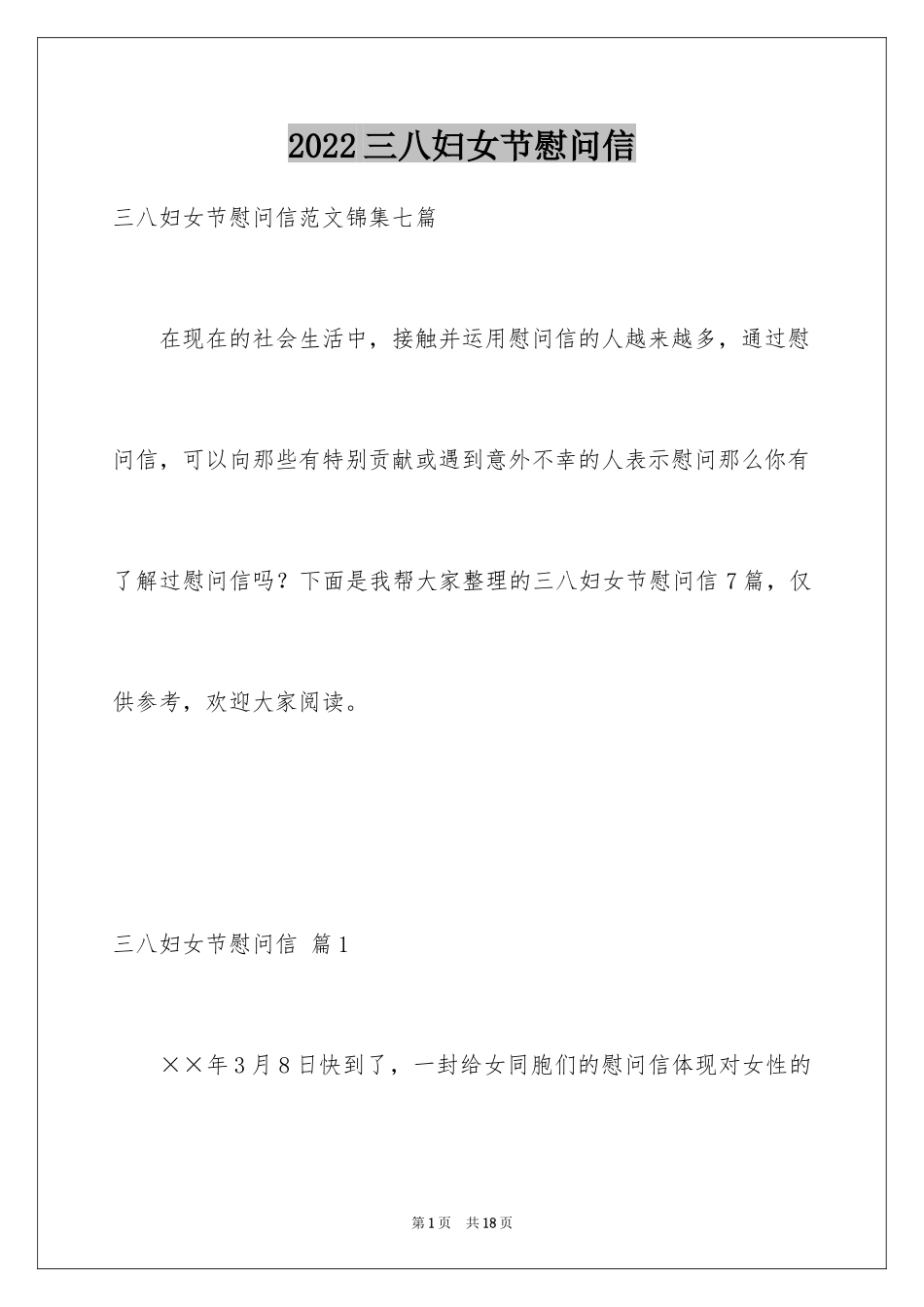 2022三八妇女节慰问信

三八妇女节慰问信范文锦集七篇

在现在的社会生活中，接触并运用慰问信的人越来越多，通过慰问信，可以向那些有特别贡献或遇到意外不幸的人表示慰问那么你有了解过慰问信吗？下面是我帮大家整理的三八妇女节慰问信7篇，仅供参考，欢迎大家阅读。

三八妇女节慰问信 篇1

××年3月8日快到了，一封给女同胞们的慰问信体现对女性的

第1页 共18页